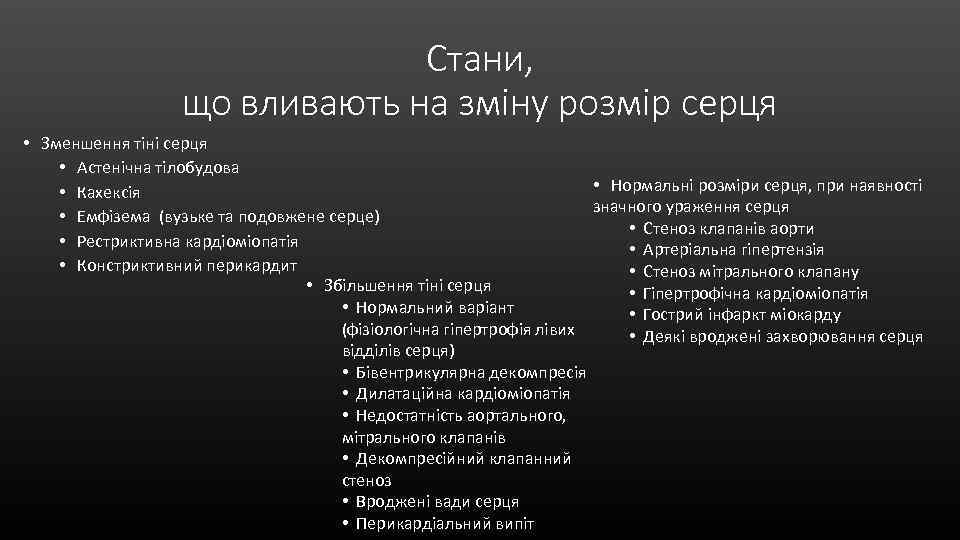 Стани,
що вливають на зміну розмір серця

• Зменшення тіні серця
• Астенічна тілобудова
• Кахексія
• Емфізема (вузьке та подовжене серце)
• Рестриктивна кардіоміопатія
• Констриктивний перикардит

• Збільшення тіні серця
• Нормальний варіант (фізіологічна гіпертрофія лівих відділів серця)
• Бівентрикулярна декомпресія
• Дилатаційна кардіоміопатія
• Недостатність аортального, мітрального клапанів
• Декомпресійний клапанний стеноз
• Вроджені вади серця
• Перикардіальний випіт

• Нормальні розміри серця, при наявності значного ураження серця
• Стеноз клапанів аорти
• Артеріальна гіпертензія
• Стеноз мітрального клапану
• Гіпертрофічна кардіоміопатія
• Гострий інфаркт міокарду
• Деякі вроджені захворювання серця